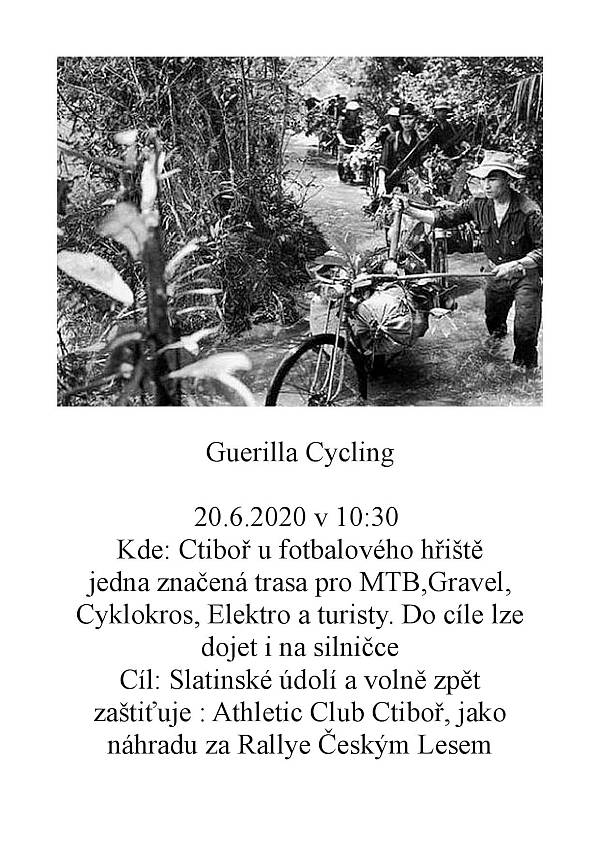 Guerilla Cycling

20.6.2020 v 10:30
Kde: Ctiboř u fotbalového hřiště
jedna značená trasa pro MTB,Gravel, Cyklokros, Elektro a turisty. Do cíle lze dojet i na silničce
Cíl: Slatinské údolí a volně zpět
zaštiťuje : Athletic Club Ctiboř, jako náhradu za Rallye Českým Lesem